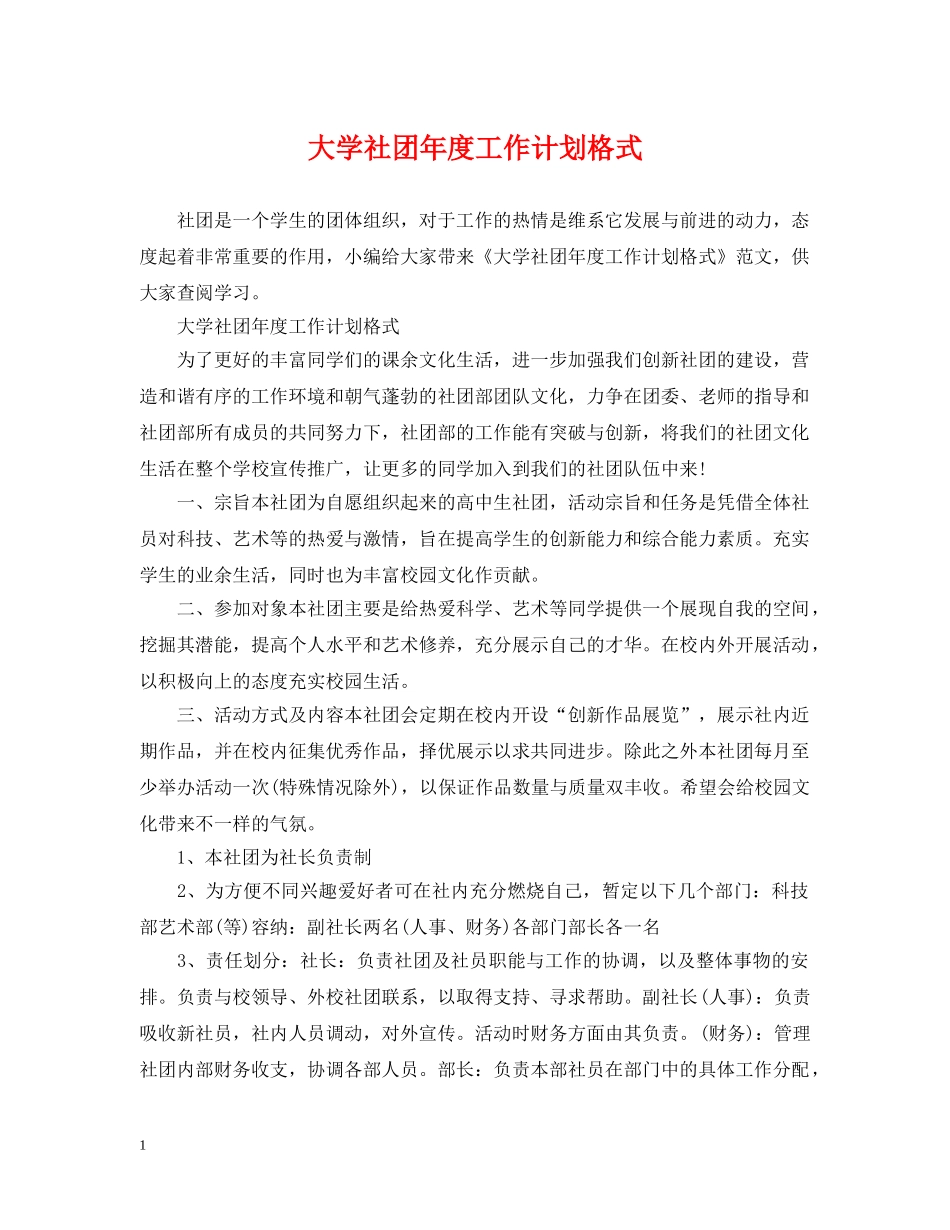 大学社团年度工作计划格式

社团是一个学生的团体组织，对于工作的热情是维系它发展与前进的动力，态度起着非常重要的作用，小编给大家带来《大学社团年度工作计划格式》范文，供大家查阅学习。

大学社团年度工作计划格式

为了更好的丰富同学们的课余文化生活，进一步加强我们创新社团的建设，营造和谐有序的工作环境和朝气蓬勃的社团部团队文化，力争在团委、老师的指导和社团部所有成员的共同努力下，社团部的工作能有突破与创新，将我们的社团文化生活在整个学校宣传推广，让更多的同学加入到我们的社团队伍中来!

一、宗旨本社团为自愿组织起来的高中生社团，活动宗旨和任务是凭借全体社员对科技、艺术等的热爱与激情，旨在提高学生的创新能力和综合能力素质。充实学生的业余生活，同时也为丰富校园文化作贡献。

二、参加对象本社团主要是给热爱科学、艺术等同学提供一个展现自我的空间，挖掘其潜能，提高个人水平和艺术修养，充分展示自己的才华。在校内外开展活动，以积极向上的态度充实校园生活。

三、活动方式及内容本社团会定期在校内开设“创新作品展览”，展示社内近期作品，并在校内征集优秀作品，择优展示以求共同进步。除此之外本社团每月至少举办活动一次(特殊情况除外)，以保证作品数量与质量双丰收。希望会给校园文化带来不一样的气氛。

1、本社团为社长负责制

2、为方便不同兴趣爱好者可在社内充分燃烧自己，暂定以下几个部门：科技部艺术部(等)容纳：副社长两名(人事、财务)各部门部长各一名

3、责任划分：社长：负责社团及社员职能与工作的协调，以及整体事物的安排。负责与校领导、外校社团联系，以取得支持、寻求帮助。副社长(人事)：负责吸收新社员，社内人员调动，对外宣传。活动时财务方面由其负责。(财务)：管理社团内部财务收支，协调各部人员。部长：负责本部社员在部门中的具体工作分配，

1